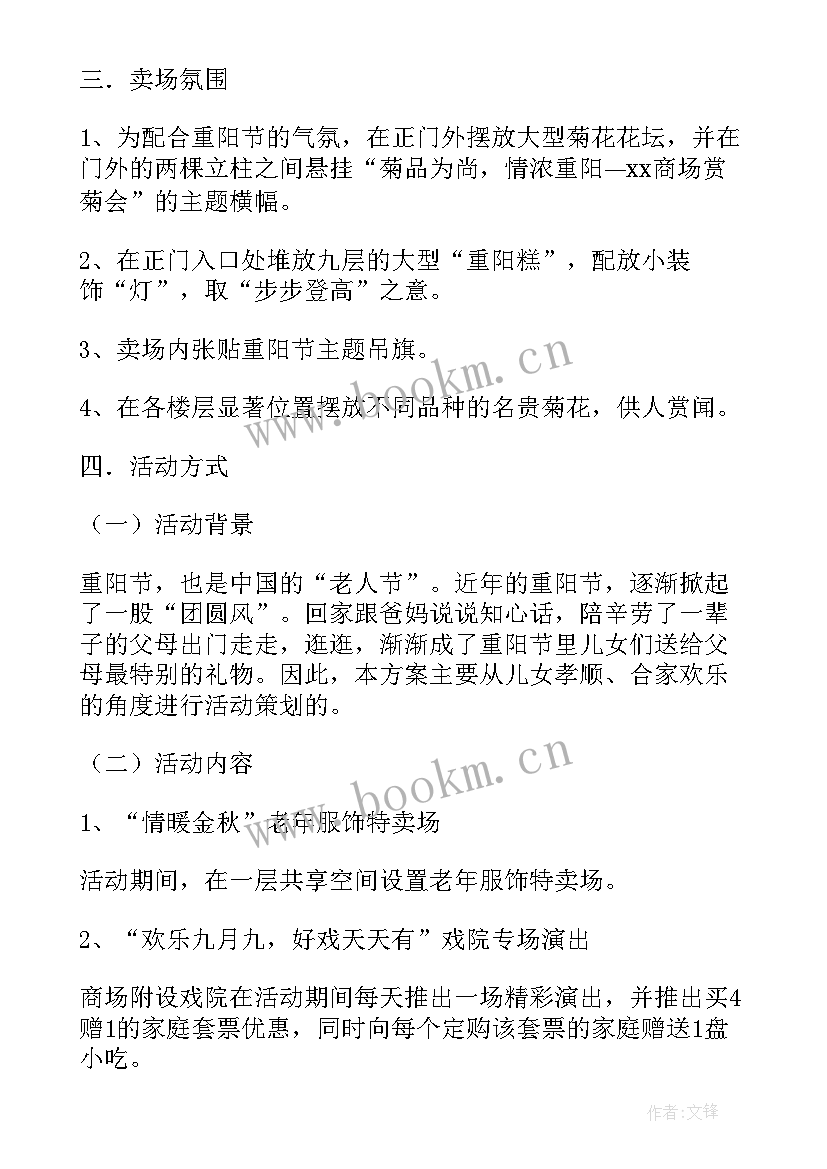 三．卖场氛围

1、为配合重阳节的气氛，在正门外摆放大型菊花花坛，并在门外的两棵立柱之间悬挂“菊品为尚，情浓重阳—xx商场赏菊会”的主题横幅。

2、在正门入口处堆放九层的大型“重阳糕”，配放小装饰“灯”，取“步步登高”之意。

3、卖场内张贴重阳节主题吊旗。

4、在各楼层显著位置摆放不同品种的名贵菊花，供人赏闻。

四．活动方式

（一）活动背景

重阳节，也是中国的“老人节”。近年的重阳节，逐渐掀起了一股“团圆风”。回家跟爸妈说说知心话，陪辛劳了一辈子的父母出门走走，逛逛，渐渐成了重阳节里儿女们送给父母最特别的礼物。因此，本方案主要从儿女孝顺、合家欢乐的角度进行活动策划的。

（二）活动内容

1、“情暖金秋”老年服饰特卖场

活动期间，在一层共享空间设置老年服饰特卖场。

2、“欢乐九月九，好戏天天有”戏院专场演出

商场附设戏院在活动期间每天推出一场精彩演出，并推出买4赠1的家庭套票优惠，同时向每个定购该套票的家庭赠送1盘小吃。

www.bookm.cn

www.bookm.cn

作者:文锋